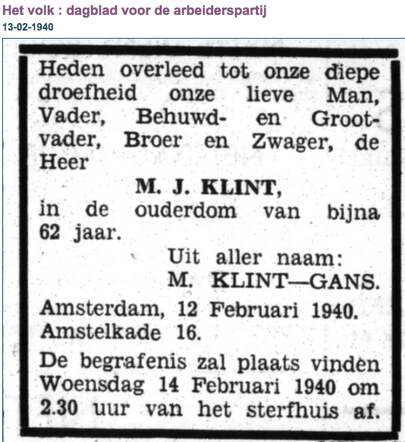 Het volk : dagblad voor de arbeiderspartij
13-02-1940

Heden overleed tot onze diepe droefheid onze lieve Man, Vader, Behuwd- en Grootvader, Broer en Zwager, de Heer

M. J. KLINT,

in de ouderdom van bijna 62 jaar.

Uit aller naam:
M. KLINT—GANS.

Amsterdam, 12 Februari 1940.
Amstelkade 16.

De begrafenis zal plaats vinden Woensdag 14 Februari 1940 om 2.30 uur van het sterfhuis af.